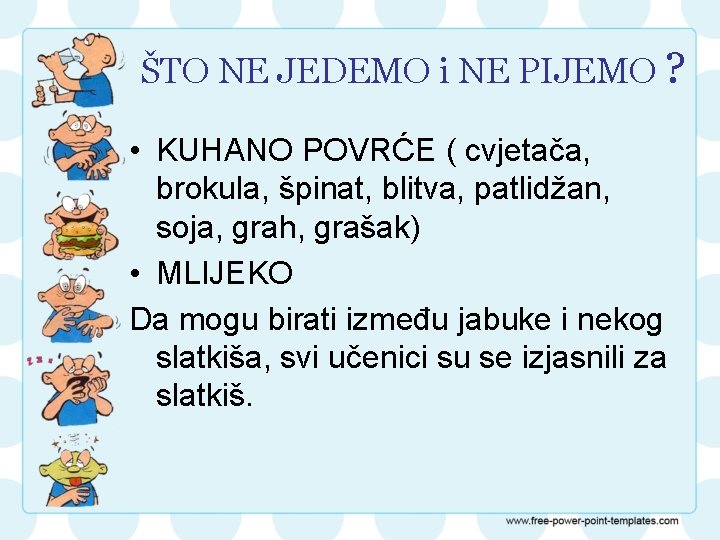 ŠTO NE JEDEMO i NE PIJEMO ?

• KUHANO POVRĆE ( cvjetača, brokula, špinat, blitva, patlidžan, soja, grah, grašak)
• MLIJEKO

Da mogu birati između jabuke i nekog slatkiša, svi učenici su se izjasnili za slatkiš.

www.free-power-point-templates.com